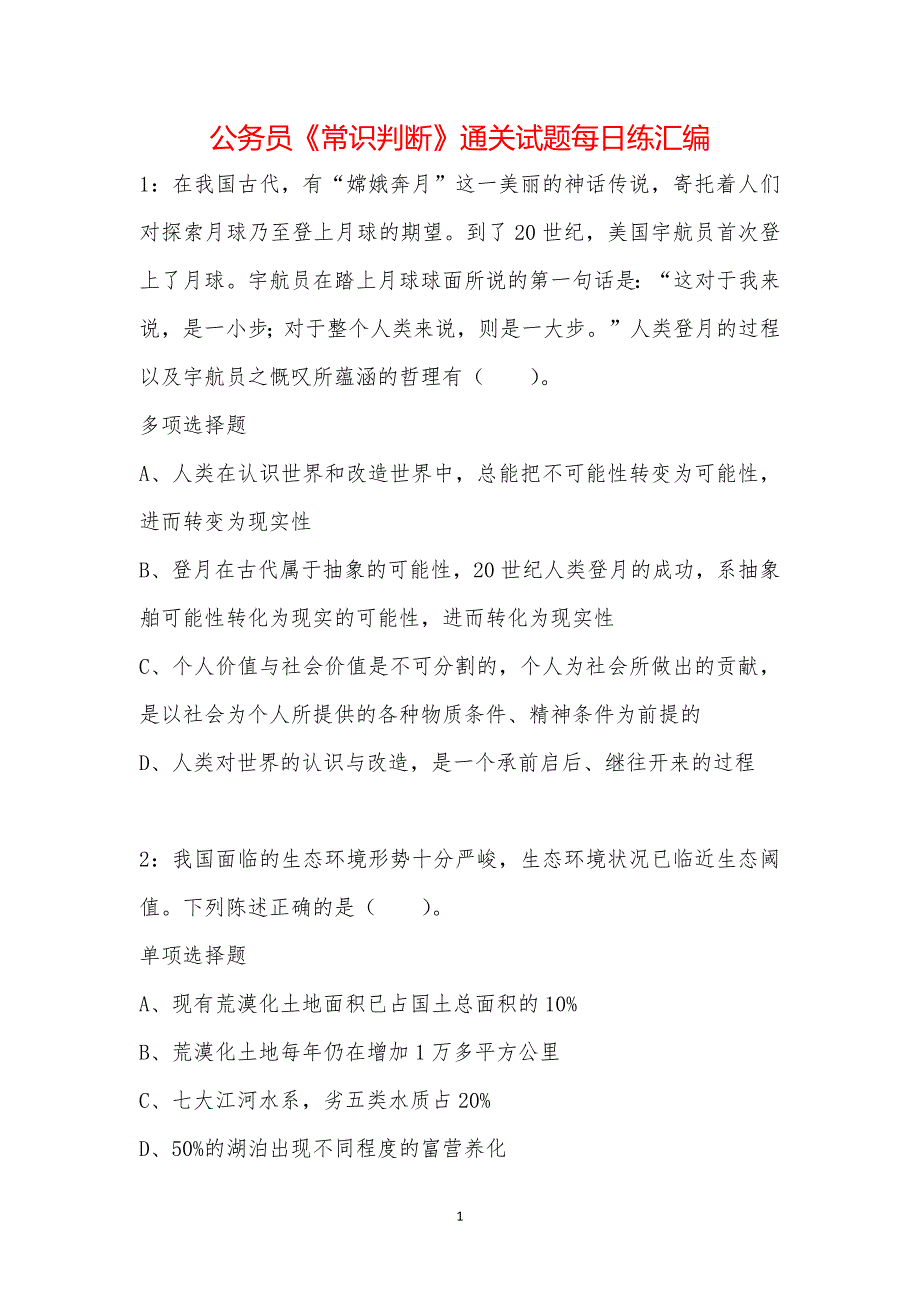 公务员《常识判断》通关试题每日练汇编

1：在我国古代，有“嫦娥奔月”这一美丽的神话传说，寄托着人们对探索月球乃至登上月球的期望。到了20世纪，美国宇航员首次登上了月球。宇航员在踏上月球球面所说的第一句话是：“这对于我来说，是一小步；对于整个人类来说，则是一大步。”人类登月的过程以及宇航员之慨叹所蕴涵的哲理有（　　）。

多项选择题

A、人类在认识世界和改造世界中，总能把不可能性转变为可能性，进而转变为现实性

B、登月在古代属于抽象的可能性，20世纪人类登月的成功，系抽象舶可能性转化为现实的可能性，进而转化为现实性

C、个人价值与社会价值是不可分割的，个人为社会所做出的贡献，是以社会为个人所提供的各种物质条件、精神条件为前提的

D、人类对世界的认识与改造，是一个承前启后、继往开来的过程

2：我国面临的生态环境形势十分严峻，生态环境状况已临近生态阈值。下列陈述正确的是（　　）。

单项选择题

A、现有荒漠化土地面积已占国土总面积的10%

B、荒漠化土地每年仍在增加1万多平方公里

C、七大江河水系，劣五类水质占20%

D、50%的湖泊出现不同程度的富营养化

1